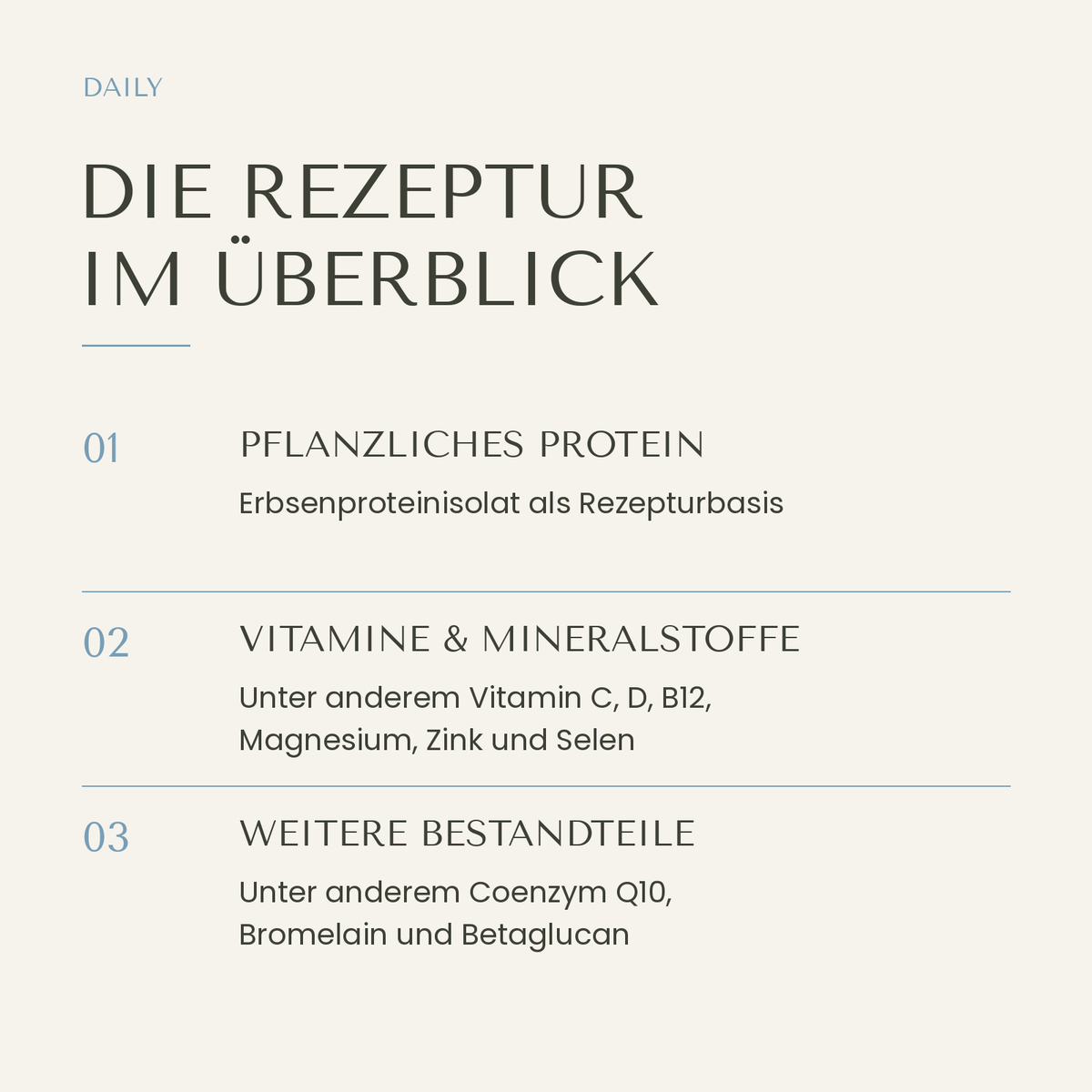 DAILY

DIE REZEPTUR
IM ÜBERBLICK

01

PFLANZLICHES PROTEIN

Erbsenproteinisolat als Rezepturbasis

02

VITAMINE & MINERALSTOFFE

Unter anderem Vitamin C, D, B12, Magnesium, Zink und Selen

03

WEITERE BESTANDTEILE

Unter anderem Coenzym Q10, Bromelain und Betaglucan